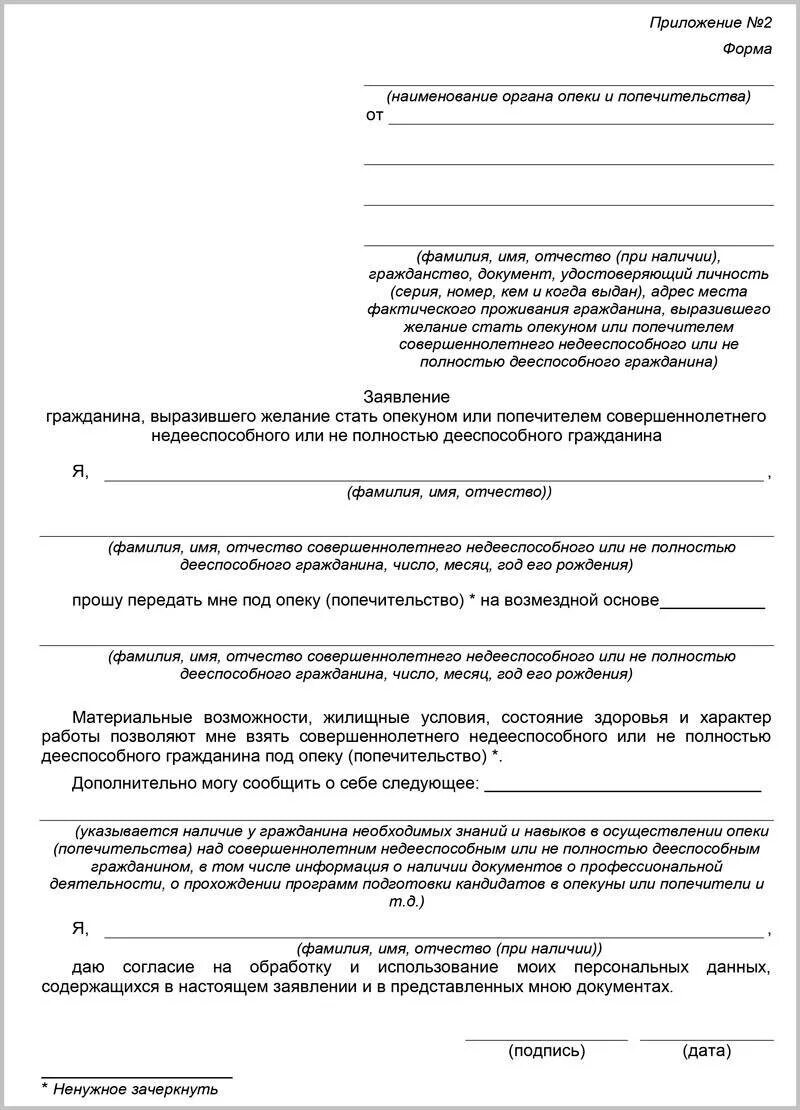 Приложение №2

Форма

(наименование органа опеки и попечительства)

от

(фамилия, имя, отчество (при наличии), гражданство, документ, удостоверяющий личность (серия, номер, кем и когда выдан), адрес места фактического проживания гражданина, выразившего желание стать опекуном или попечителем совершеннолетнего недееспособного или не полностью дееспособного гражданина)

Заявление
гражданина, выразившего желание стать опекуном или попечителем совершеннолетнего недееспособного или не полностью дееспособного гражданина

Я, ,
(фамилия, имя, отчество))

(фамилия, имя, отчество совершеннолетнего недееспособного или не полностью дееспособного гражданина, число, месяц, год его рождения)

прошу передать мне под опеку (попечительство) * на возмездной основе

(фамилия, имя, отчество совершеннолетнего недееспособного или не полностью дееспособного гражданина, число, месяц, год его рождения)

Материальные возможности, жилищные условия, состояние здоровья и характер работы позволяют мне взять совершеннолетнего недееспособного или не полностью дееспособного гражданина под опеку (попечительство) *.

Дополнительно могу сообщить о себе следующее:

(указывается наличие у гражданина необходимых знаний и навыков в осуществлении опеки (попечительства) над совершеннолетним недееспособным или не полностью дееспособным гражданином, в том числе информация о наличии документов о профессиональной деятельности, о прохождении программ подготовки кандидатов в опекуны или попечители и т.д.)

Я, ,
(фамилия, имя, отчество (при наличии))

даю согласие на обработку и использование моих персональных данных, содержащихся в настоящем заявлении и в представленных мною документах.

(подпись) (дата)

* Ненужное зачеркнуть